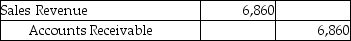 | Sales Revenue | 6,860 | |
|---|---|---|
| Accounts Receivable | | 6,860 |